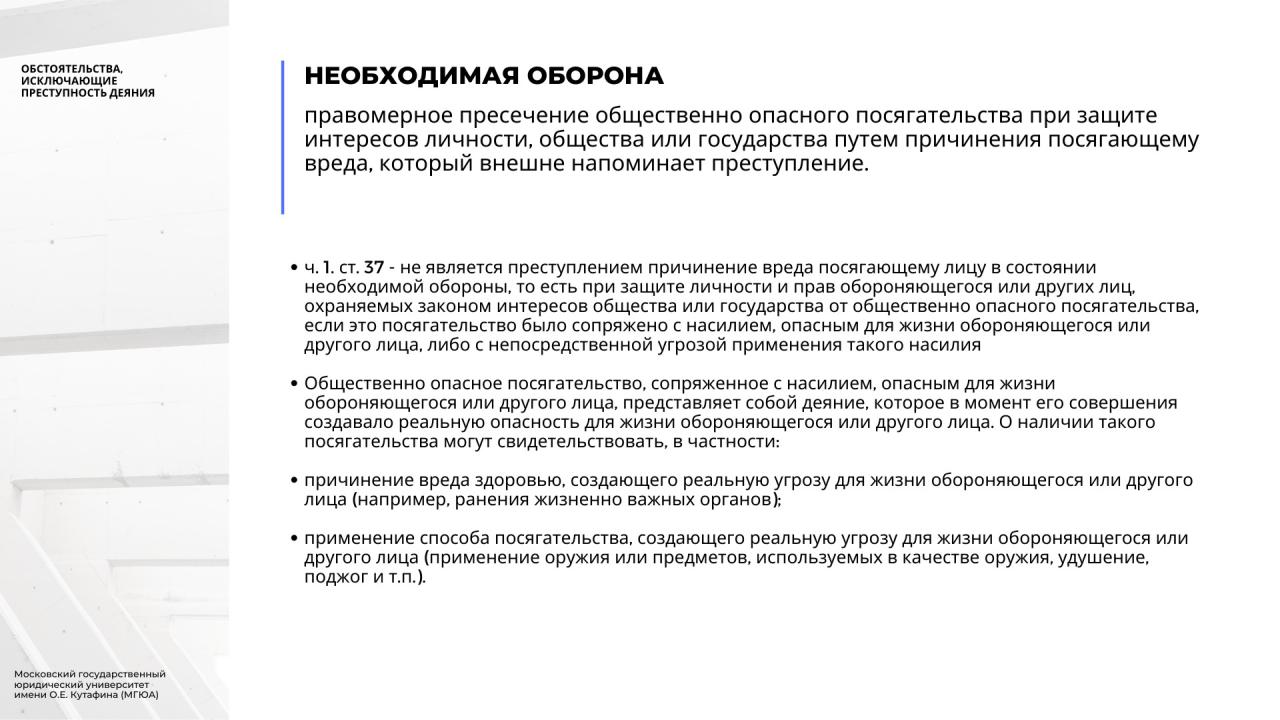 ОБСТОЯТЕЛЬСТВА, ИСКЛЮЧАЮЩИЕ ПРЕСТУПНОСТЬ ДЕЯНИЯ

НЕОБХОДИМАЯ ОБОРОНА

правомерное пресечение общественно опасного посягательства при защите интересов личности, общества или государства путем причинения посягающему вреда, который внешне напоминает преступление.

• ч. 1. ст. 37 - не является преступлением причинение вреда посягающему лицу в состоянии необходимой обороны, то есть при защите личности и прав обороняющегося или других лиц, охраняемых законом интересов общества или государства от общественно опасного посягательства, если это посягательство было сопряжено с насилием, опасным для жизни обороняющегося или другого лица, либо с непосредственной угрозой применения такого насилия

• Общественно опасное посягательство, сопряженное с насилием, опасным для жизни обороняющегося или другого лица, представляет собой деяние, которое в момент его совершения создавало реальную опасность для жизни обороняющегося или другого лица. О наличии такого посягательства могут свидетельствовать, в частности:

• причинение вреда здоровью, создающего реальную угрозу для жизни обороняющегося или другого лица (например, ранения жизненно важных органов);

• применение способа посягательства, создающего реальную угрозу для жизни обороняющегося или другого лица (применение оружия или предметов, используемых в качестве оружия, удушение, поджог и т.п.).

Московский государственный юридический университет имени О.Е. Кутафина (МГЮА)